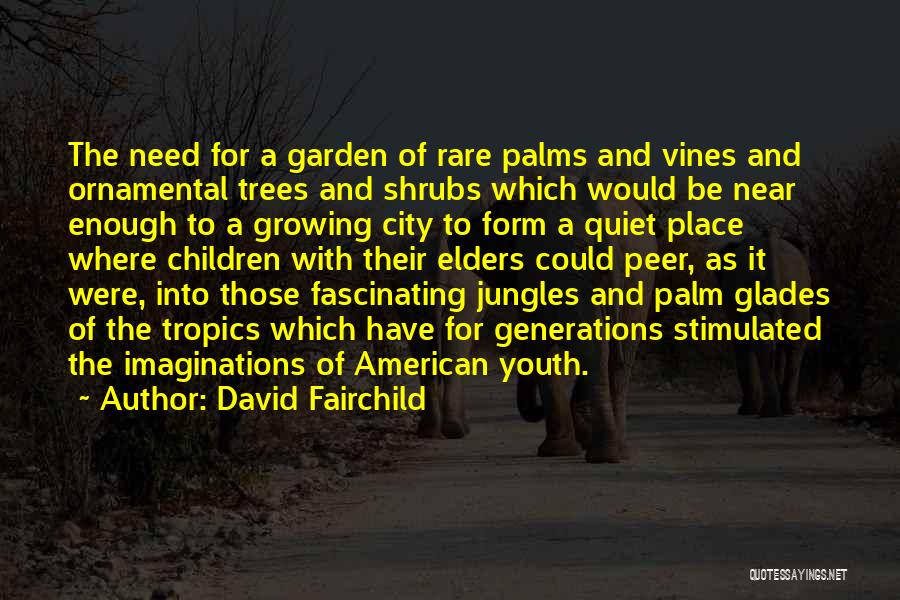 The need for a garden of rare palms and vines and ornamental trees and shrubs which would be near enough to a growing city to form a quiet place where children with their elders could peer, as it were, into those fascinating jungles and palm glades of the tropics which have for generations stimulated the imaginations of American youth.

~ Author: David Fairchild

QUOTESSAYINGS.NET